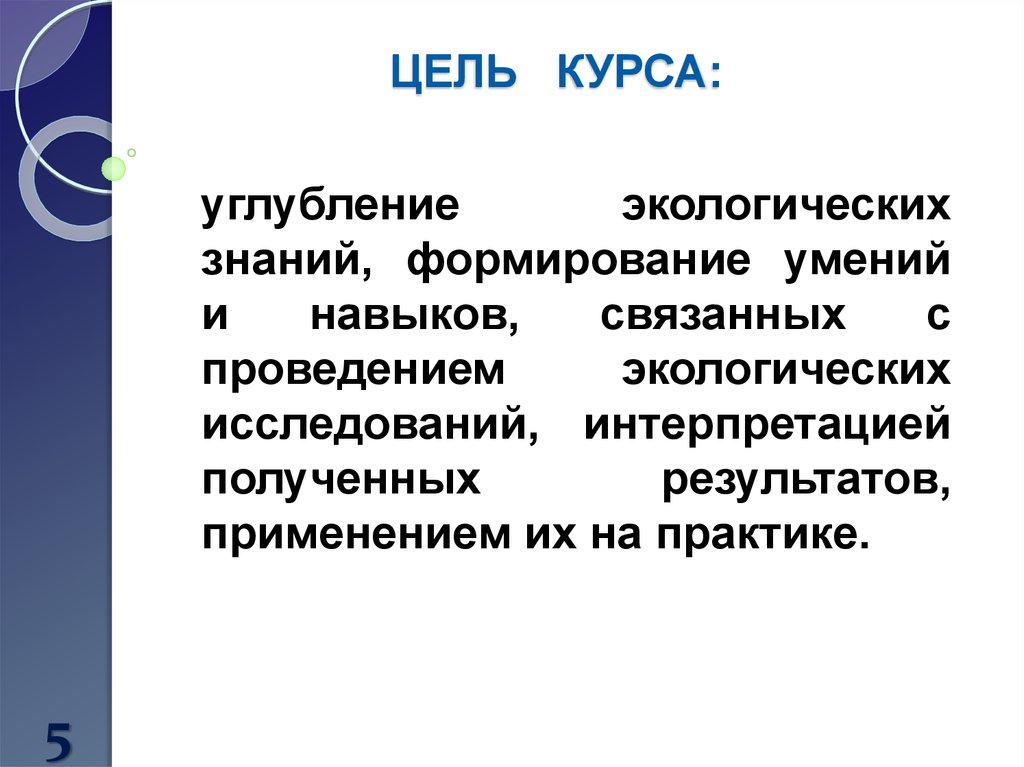 ЦЕЛЬ КУРСА:

углубление экологических знаний, формирование умений и навыков, связанных с проведением экологических исследований, интерпретацией полученных результатов, применением их на практике.

5